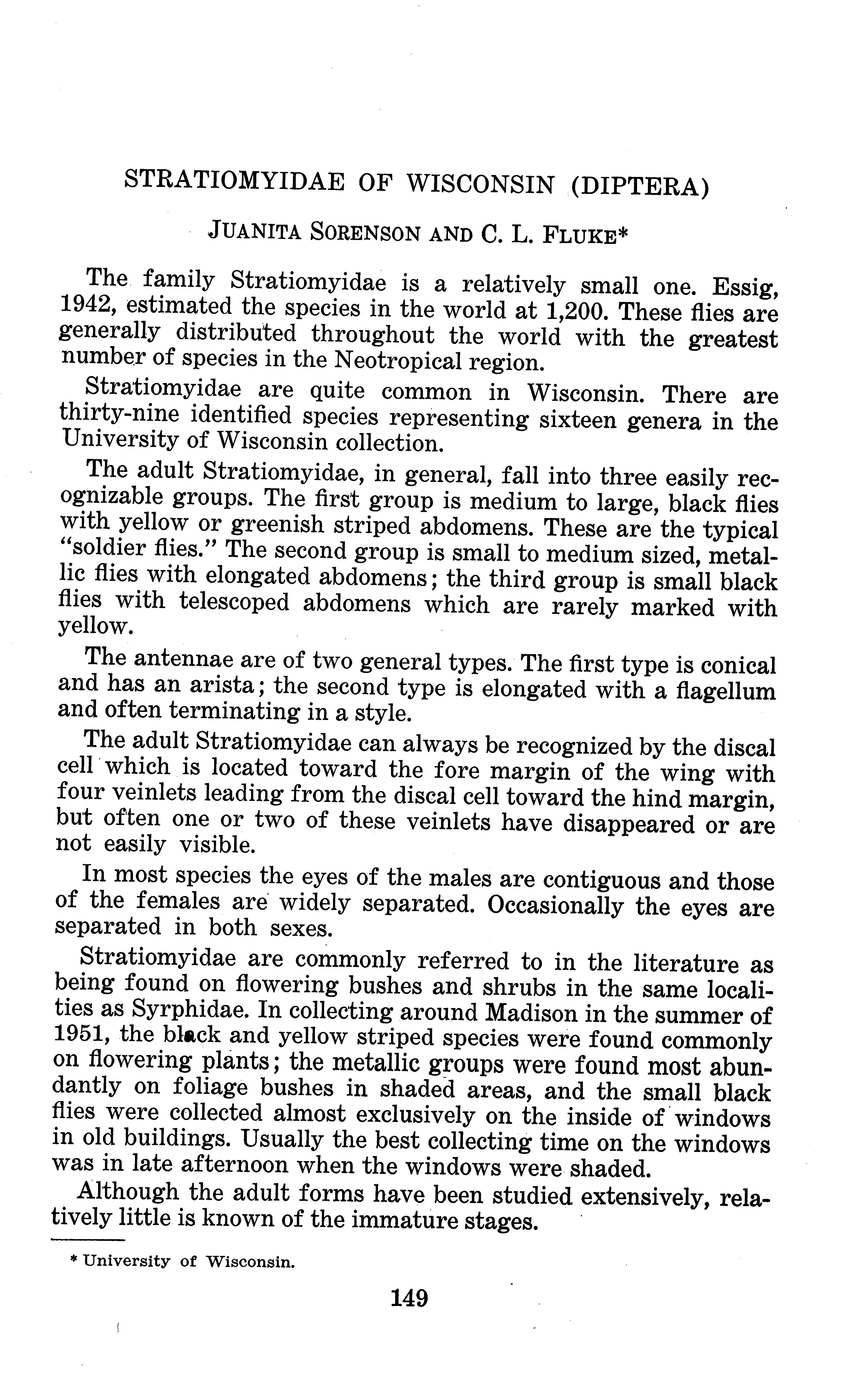 STRATIOMYIDAE OF WISCONSIN (DIPTERA)

JUANITA SORENSON AND C. L. FLUKE*

The family Stratiomyidae is a relatively small one. Essig, 1942, estimated the species in the world at 1,200. These flies are generally distributed throughout the world with the greatest number of species in the Neotropical region.

Stratiomyidae are quite common in Wisconsin. There are thirty-nine identified species representing sixteen genera in the University of Wisconsin collection.

The adult Stratiomyidae, in general, fall into three easily recognizable groups. The first group is medium to large, black flies with yellow or greenish striped abdomens. These are the typical "soldier flies." The second group is small to medium sized, metallic flies with elongated abdomens; the third group is small black flies with telescoped abdomens which are rarely marked with yellow.

The antennae are of two general types. The first type is conical and has an arista; the second type is elongated with a flagellum and often terminating in a style.

The adult Stratiomyidae can always be recognized by the discal cell which is located toward the fore margin of the wing with four veinlets leading from the discal cell toward the hind margin, but often one or two of these veinlets have disappeared or are not easily visible.

In most species the eyes of the males are contiguous and those of the females are widely separated. Occasionally the eyes are separated in both sexes.

Stratiomyidae are commonly referred to in the literature as being found on flowering bushes and shrubs in the same localities as Syrphidae. In collecting around Madison in the summer of 1951, the black and yellow striped species were found commonly on flowering plants; the metallic groups were found most abundantly on foliage bushes in shaded areas, and the small black flies were collected almost exclusively on the inside of windows in old buildings. Usually the best collecting time on the windows was in late afternoon when the windows were shaded.

Although the adult forms have been studied extensively, relatively little is known of the immature stages.

* University of Wisconsin.

149